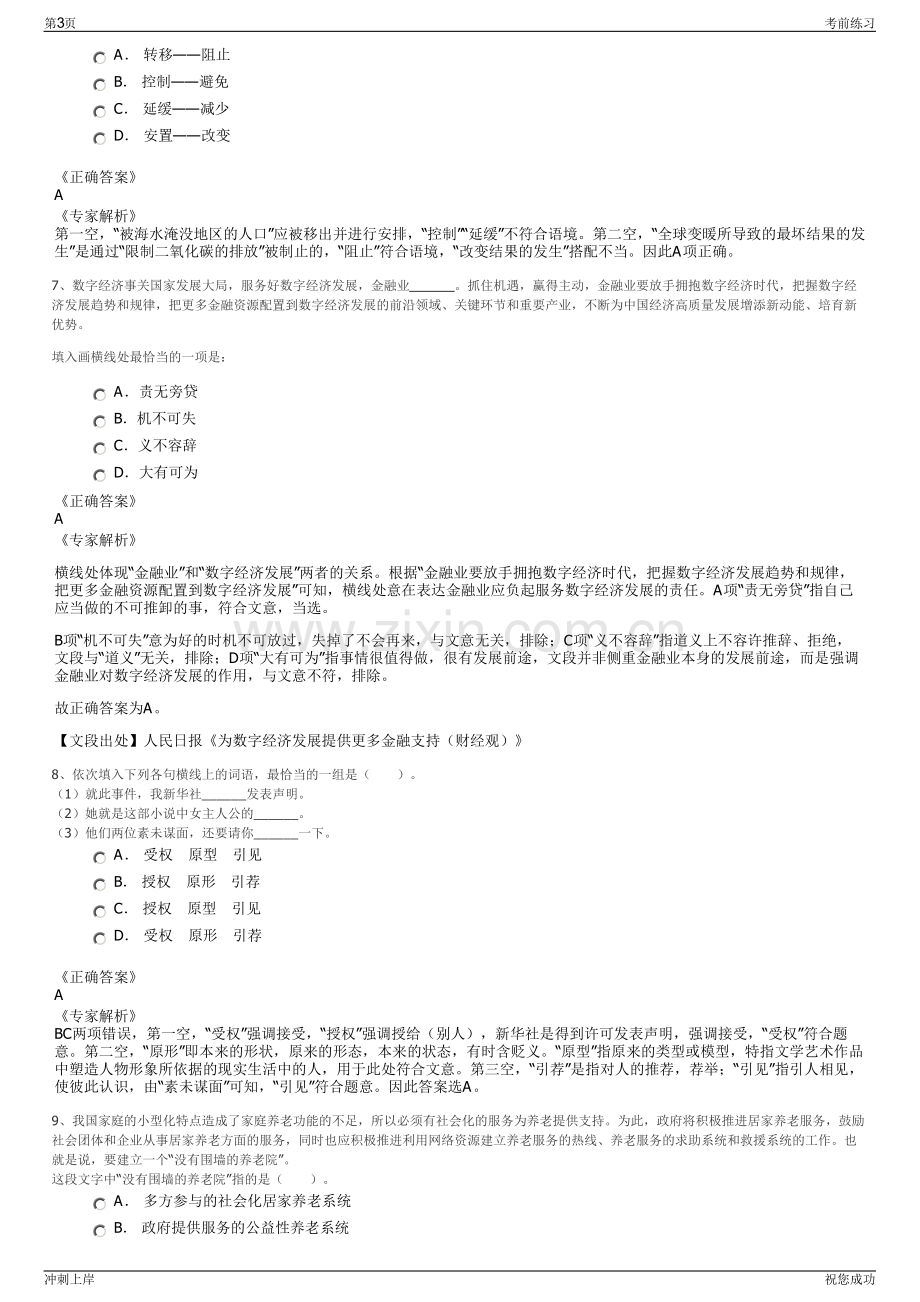 第3页 考前练习

A. 转移——阻止
B. 控制——避免
C. 延缓——减少
D. 安置——改变

《正确答案》
A
《专家解析》
第一空，“被海水淹没地区的人口”应被移出并进行安排，“控制”“延缓”不符合语境。第二空，“全球变暖所导致的最坏结果的发生”是通过“限制二氧化碳的排放”被制止的，“阻止”符合语境，“改变结果的发生”搭配不当。因此A项正确。

7、数字经济事关国家发展大局，服务好数字经济发展，金融业____。抓住机遇，赢得主动，金融业要放手拥抱数字经济时代，把握数字经济发展趋势和规律，把更多金融资源配置到数字经济发展的前沿领域、关键环节和重要产业，不断为中国经济高质量发展增添新动能、培育新优势。

填入画横线处最恰当的一项是：

A. 责无旁贷
B. 机不可失
C. 义不容辞
D. 大有可为

《正确答案》
A
《专家解析》

横线处体现“金融业”和“数字经济发展”两者的关系。根据“金融业要放手拥抱数字经济时代，把握数字经济发展趋势和规律，把更多金融资源配置到数字经济发展”可知，横线处意在表达金融业应负起服务数字经济发展的责任。A项“责无旁贷”指自己应当做的不可推卸的事，符合文意，当选。

B项“机不可失”意为好的时机不可放过，失掉了不会再来，与文意无关，排除；C项“义不容辞”指道义上不容许推辞、拒绝，文段与“道义”无关，排除；D项“大有可为”指事情很值得做，很有发展前途，文段并非侧重金融业本身的发展前途，而是强调金融业对数字经济发展的作用，与文意不符，排除。

故正确答案为A。

【文段出处】人民日报《为数字经济发展提供更多金融支持（财经观）》

8、依次填入下列各句横线上的词语，最恰当的一组是（ ）。
（1）就此事件，我新华社____发表声明。
（2）她就是这部小说中女主人公的____。
（3）他们两位素未谋面，还要请你____一下。
A. 受权 原型 引见
B. 授权 原形 引荐
C. 授权 原型 引见
D. 受权 原形 引荐

《正确答案》
A
《专家解析》
BC两项错误，第一空，“受权”强调接受，“授权”强调授给（别人），新华社是得到许可发表声明，强调接受，“受权”符合题意。第二空，“原形”即本来的形状，原来的形态，本来的状态，有时含贬义。“原型”指原来的类型或模型，特指文学艺术作品中塑造人物形象所依据的现实生活中的人，用于此处符合文意。第三空，“引荐”是指对人的推荐，荐举；“引见”指引人相见，使彼此认识，由“素未谋面”可知，“引见”符合题意。因此答案选A。

9、我国家庭的小型化特点造成了家庭养老功能的不足，所以必须有社会化的服务为养老提供支持。为此，政府将积极推进居家养老服务，鼓励社会团体和企业从事居家养老方面的服务，同时也应积极推进利用网络资源建立养老服务的热线、养老服务的求助系统和救援系统的工作。也就是说，要建立一个“没有围墙的养老院”。
这段文字中“没有围墙的养老院”指的是（ ）。
A. 多方参与的社会化居家养老系统
B. 政府提供服务的公益性养老系统

冲刺上岸 祝您成功

www.zixin.com.cn